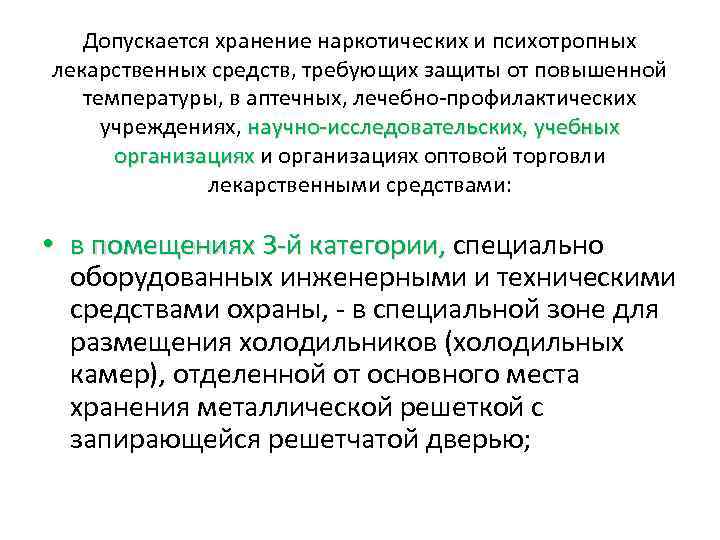 Допускается хранение наркотических и психотропных лекарственных средств, требующих защиты от повышенной температуры, в аптечных, лечебно-профилактических учреждениях, научно-исследовательских, учебных организациях и организациях оптовой торговли лекарственными средствами:

• в помещениях 3-й категории, специально оборудованных инженерными и техническими средствами охраны, - в специальной зоне для размещения холодильников (холодильных камер), отделенной от основного места хранения металлической решеткой с запирающейся решетчатой дверью;